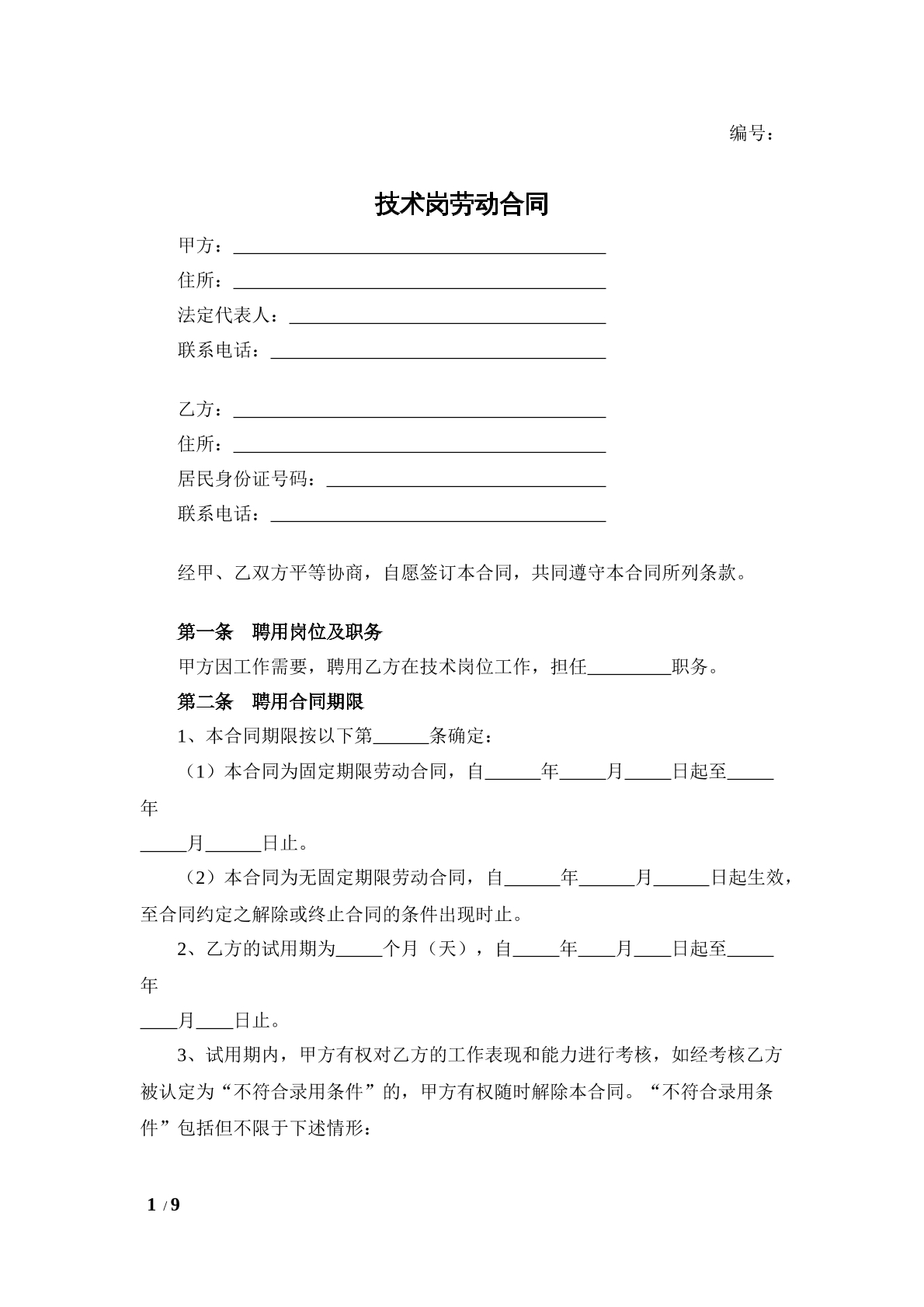 编号：

技术岗劳动合同

甲方：____
住所：____
法定代表人：____
联系电话：____

乙方：____
住所：____
居民身份证号码：____
联系电话：____

经甲、乙双方平等协商，自愿签订本合同，共同遵守本合同所列条款。

第一条 聘用岗位及职务

甲方因工作需要，聘用乙方在技术岗位工作，担任____职务。

第二条 聘用合同期限

1、本合同期限按以下第____条确定：

（1）本合同为固定期限劳动合同，自____年____月____日起至____年____月____日止。

（2）本合同为无固定期限劳动合同，自____年____月____日起生效，至合同约定之解除或终止合同的条件出现时止。

2、乙方的试用期为____个月（天），自____年____月____日起至____年____月____日止。

3、试用期内，甲方有权对乙方的工作表现和能力进行考核，如经考核乙方被认定为“不符合录用条件”的，甲方有权随时解除本合同。“不符合录用条件”包括但不限于下述情形：

1 / 9